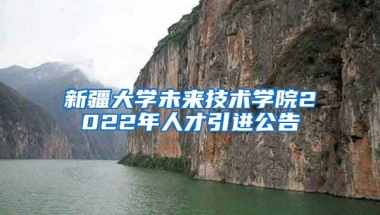 新疆大学未来技术学院2022年人才引进公告